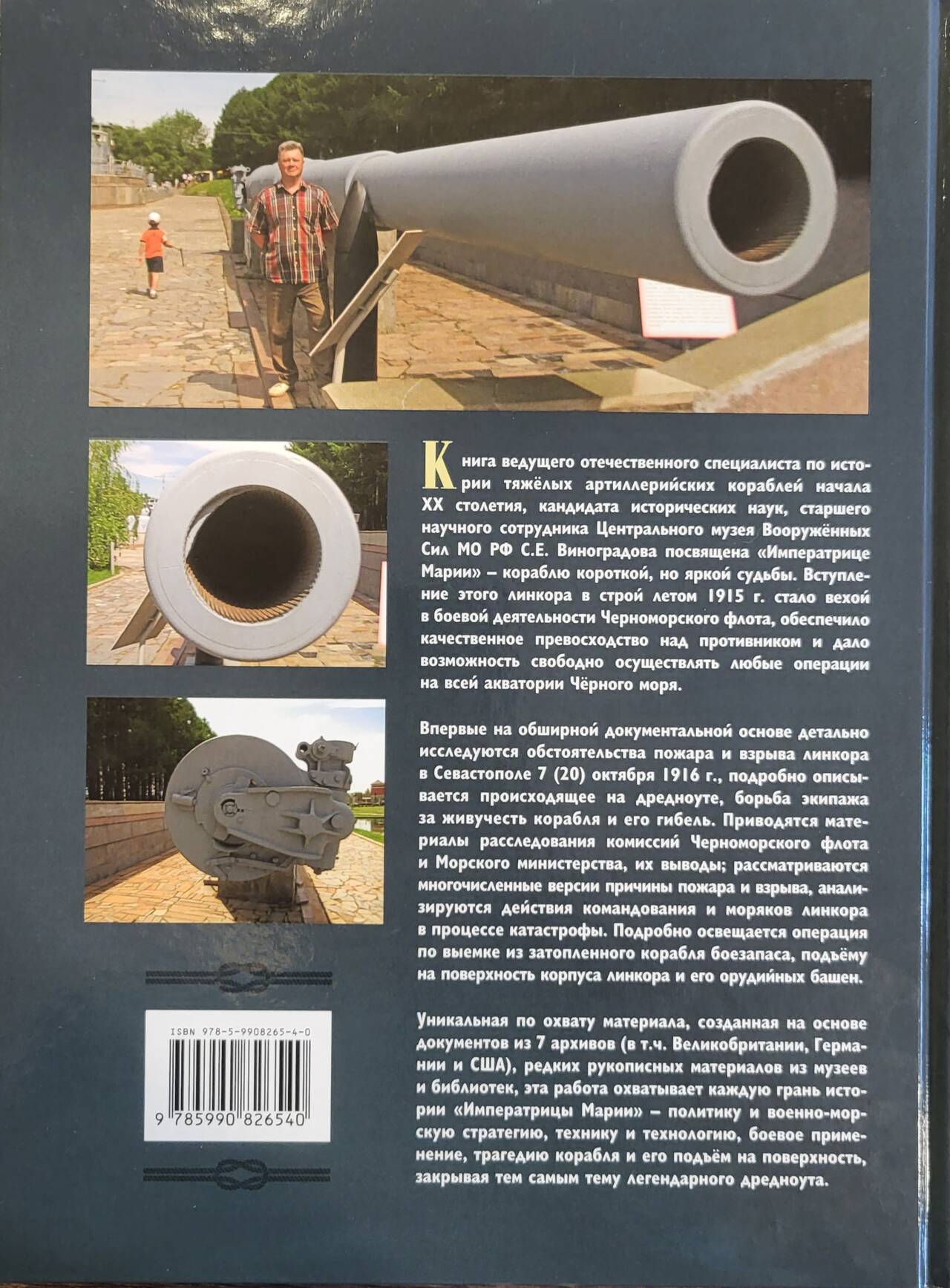 Книга ведущего отечественного специалиста по истории тяжёлых артиллерийских кораблей начала XX столетия, кандидата исторических наук, старшего научного сотрудника Центрального музея Вооружённых Сил МО РФ С.Е. Виноградова посвящена «Императрице Марии» – кораблю короткой, но яркой судьбы. Вступление этого линкора в строй летом 1915 г. стало вехой в боевой деятельности Черноморского флота, обеспечило качественное превосходство над противником и дало возможность свободно осуществлять любые операции на всей акватории Чёрного моря.

Впервые на обширной документальной основе детально исследуются обстоятельства пожара и взрыва линкора в Севастополе 7 (20) октября 1916 г., подробно описывается происходящее на дредноуте, борьба экипажа за живучесть корабля и его гибель. Приводятся материалы расследования комиссий Черноморского флота и Морского министерства, их выводы; рассматриваются многочисленные версии причины пожара и взрыва, анализируются действия командования и моряков линкора в процессе катастрофы. Подробно освещается операция по выемке из затопленного корабля боезапаса, подъёму на поверхность корпуса линкора и его орудийных башен.

Уникальная по охвату материала, созданная на основе документов из 7 архивов (в т.ч. Великобритании, Германии и США), редких рукописных материалов из музеев и библиотек, эта работа охватывает каждую грань истории «Императрицы Марии» – политику и военно-морскую стратегию, технику и технологию, боевое применение, трагедию корабля и его подъём на поверхность, закрывая тем самым тему легендарного дредноута.

ISBN 978-5-9908265-4-0
9 785990 826540